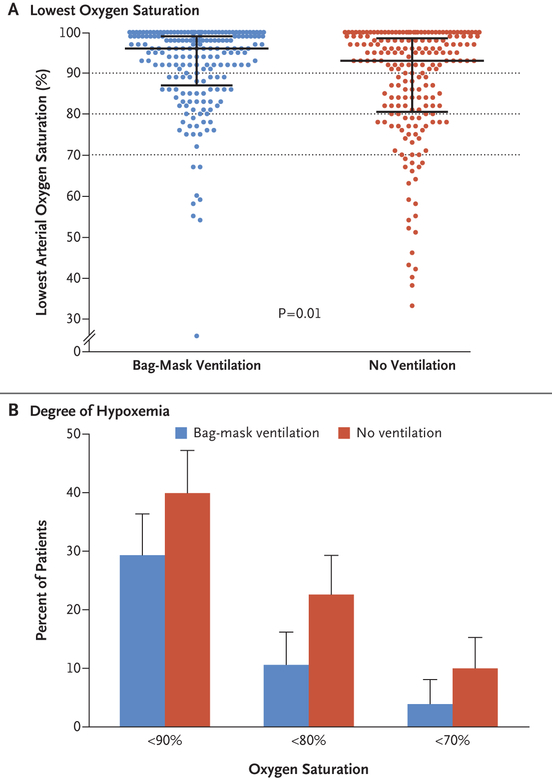 A Lowest Oxygen Saturation

Lowest Arterial Oxygen Saturation (%)

100
90
80
70
60
50
40
30
0

P=0.01

Bag-Mask Ventilation

No Ventilation

B Degree of Hypoxemia

Bag-mask ventilation

No ventilation

Percent of Patients

50
40
30
20
10
0

<90%

<80%

<70%

Oxygen Saturation